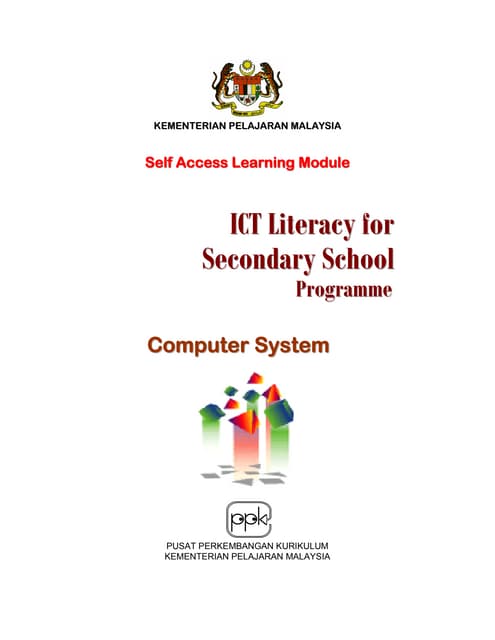 KEMENTERIAN PELAJARAN MALAYSIA

Self Access Learning Module

ICT Literacy for Secondary School Programme

Computer System

ppk

PUSAT PERKEMBANGAN KURIKULUM
KEMENTERIAN PELAJARAN MALAYSIA